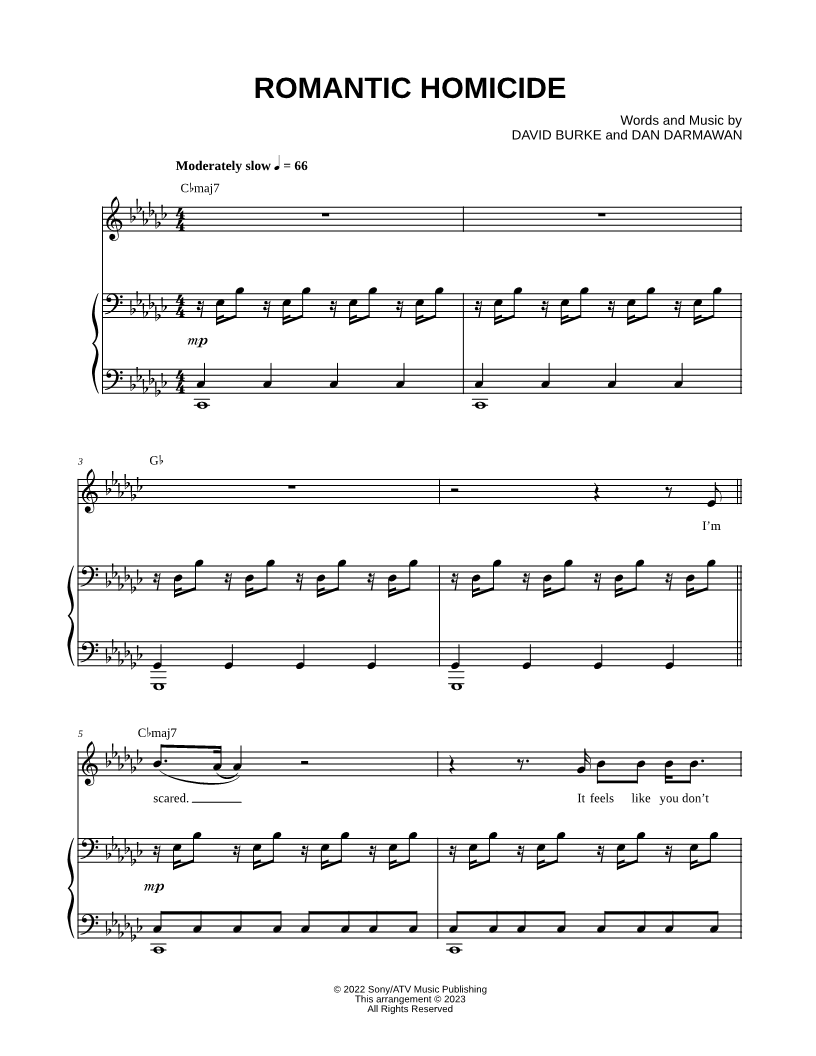 ROMANTIC HOMICIDE

Words and Music by
DAVID BURKE and DAN DARMAWAN

Moderately slow ♩ = 66

C♭maj7

mp

3

G♭

I'm

5

C♭maj7

scared. ____

It feels like you don't

mp

© 2022 Sony/ATV Music Publishing
This arrangement © 2023
All Rights Reserved